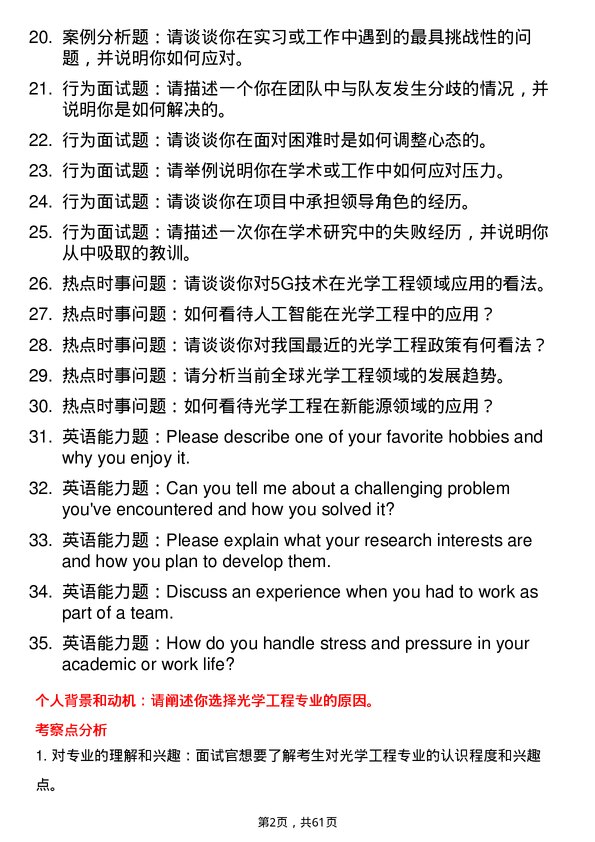 20. 案例分析题：请谈谈你在实习或工作中遇到的最具挑战性的问题，并说明你如何应对。

21. 行为面试题：请描述一个你在团队中与队友发生分歧的情况，并说明你是如何解决的。

22. 行为面试题：请谈谈你在面对困难时是如何调整心态的。

23. 行为面试题：请举例说明你在学术或工作中如何应对压力。

24. 行为面试题：请谈谈你在项目中承担领导角色的经历。

25. 行为面试题：请描述一次你在学术研究中的失败经历，并说明你从中吸取的教训。

26. 热点时事问题：请谈谈你对5G技术在光学工程领域应用的看法。

27. 热点时事问题：如何看待人工智能在光学工程中的应用？

28. 热点时事问题：请谈谈你对我国最近的光学工程政策有何看法？

29. 热点时事问题：请分析当前全球光学工程领域的发展趋势。

30. 热点时事问题：如何看待光学工程在新能源领域的应用？

31. 英语能力题：Please describe one of your favorite hobbies and why you enjoy it.

32. 英语能力题：Can you tell me about a challenging problem you've encountered and how you solved it?

33. 英语能力题：Please explain what your research interests are and how you plan to develop them.

34. 英语能力题：Discuss an experience when you had to work as part of a team.

35. 英语能力题：How do you handle stress and pressure in your academic or work life?

个人背景和动机：请阐述你选择光学工程专业的原因。

考察点分析

1. 对专业的理解和兴趣：面试官想要了解考生对光学工程专业的认识程度和兴趣点。

第2页，共61页